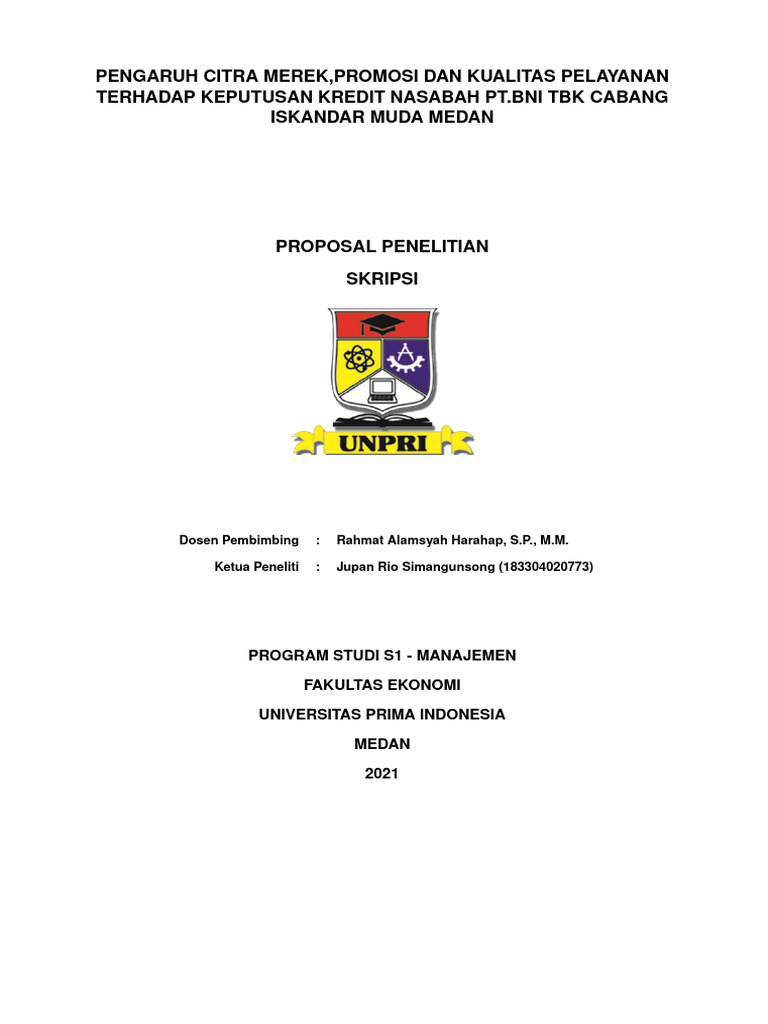 PENGARUH CITRA MEREK,PROMOSI DAN KUALITAS PELAYANAN TERHADAP KEPUTUSAN KREDIT NASABAH PT.BNI TBK CABANG ISKANDAR MUDA MEDAN

PROPOSAL PENELITIAN

SKRIPSI

UNPRI

Dosen Pembimbing : Rahmat Alamsyah Harahap, S.P., M.M.
Ketua Peneliti : Jupan Rio Simangunsong (183304020773)

PROGRAM STUDI S1 - MANAJEMEN

FAKULTAS EKONOMI

UNIVERSITAS PRIMA INDONESIA

MEDAN

2021